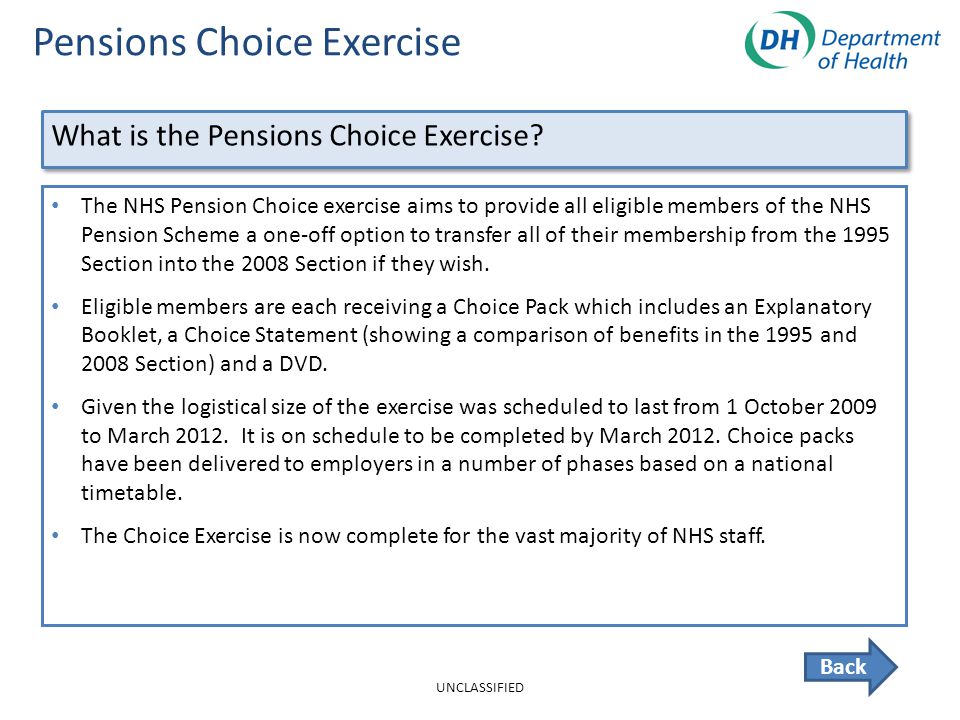 Pensions Choice Exercise

DH Department of Health

What is the Pensions Choice Exercise?

• The NHS Pension Choice exercise aims to provide all eligible members of the NHS Pension Scheme a one-off option to transfer all of their membership from the 1995 Section into the 2008 Section if they wish.

• Eligible members are each receiving a Choice Pack which includes an Explanatory Booklet, a Choice Statement (showing a comparison of benefits in the 1995 and 2008 Section) and a DVD.

• Given the logistical size of the exercise was scheduled to last from 1 October 2009 to March 2012. It is on schedule to be completed by March 2012. Choice packs have been delivered to employers in a number of phases based on a national timetable.

• The Choice Exercise is now complete for the vast majority of NHS staff.

Back

UNCLASSIFIED